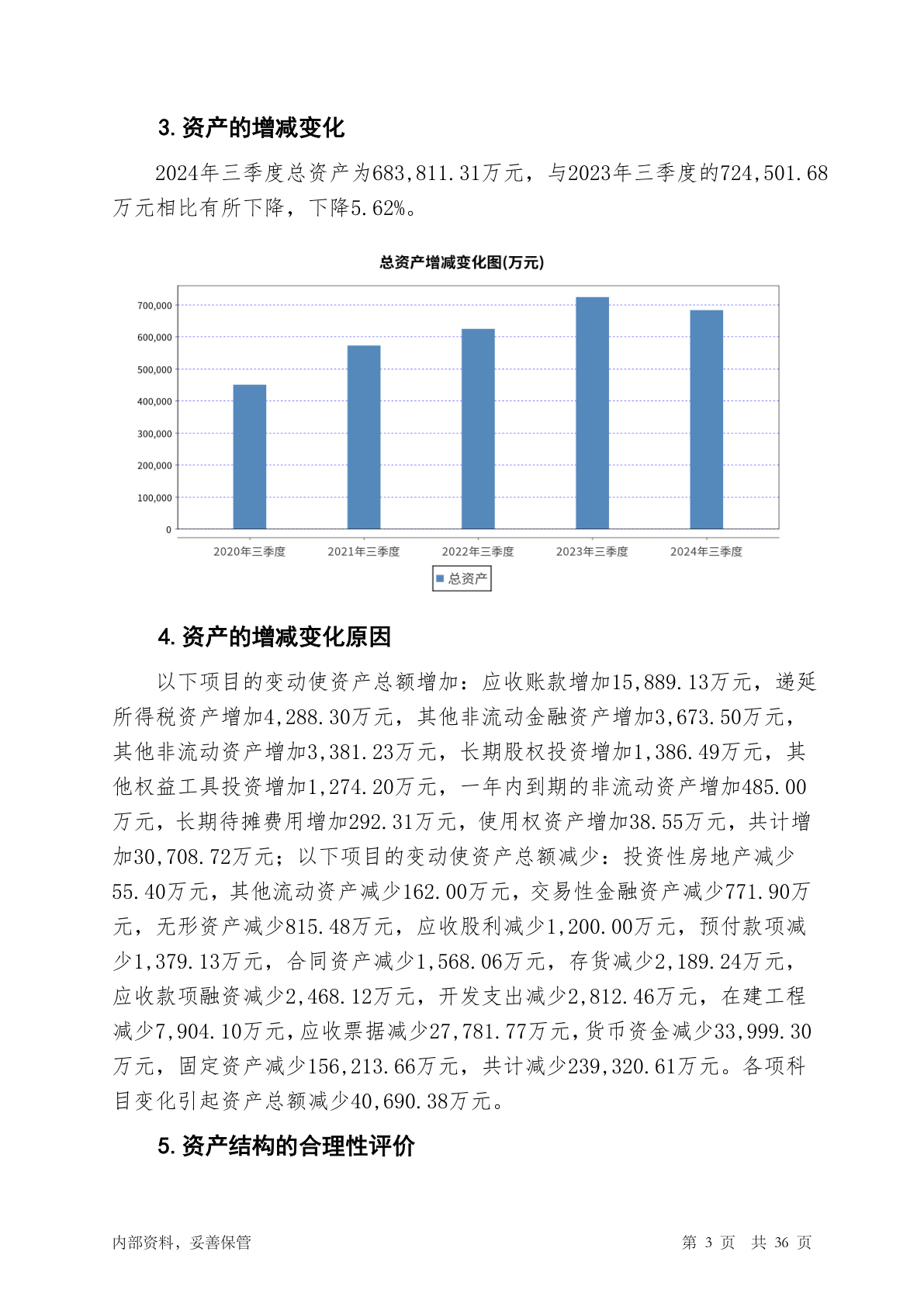 3. 资产的增减变化

2024年三季度总资产为683,811.31万元，与2023年三季度的724,501.68万元相比有所下降，下降5.62%。

总资产增减变化图(万元)

700,000
600,000
500,000
400,000
300,000
200,000
100,000
0

2020年三季度 2021年三季度 2022年三季度 2023年三季度 2024年三季度

总资产

4. 资产的增减变化原因

以下项目的变动使资产总额增加：应收账款增加15,889.13万元，递延所得税资产增加4,288.30万元，其他非流动金融资产增加3,673.50万元，其他非流动资产增加3,381.23万元，长期股权投资增加1,386.49万元，其他权益工具投资增加1,274.20万元，一年内到期的非流动资产增加485.00万元，长期待摊费用增加292.31万元，使用权资产增加38.55万元，共计增加30,708.72万元；以下项目的变动使资产总额减少：投资性房地产减少55.40万元，其他流动资产减少162.00万元，交易性金融资产减少771.90万元，无形资产减少815.48万元，应收股利减少1,200.00万元，预付款项减少1,379.13万元，合同资产减少1,568.06万元，存货减少2,189.24万元，应收款项融资减少2,468.12万元，开发支出减少2,812.46万元，在建工程减少7,904.10万元，应收票据减少27,781.77万元，货币资金减少33,999.30万元，固定资产减少156,213.66万元，共计减少239,320.61万元。各项科目变化引起资产总额减少40,690.38万元。

5. 资产结构的合理性评价

内部资料，妥善保管　　第 3 页　共 36 页